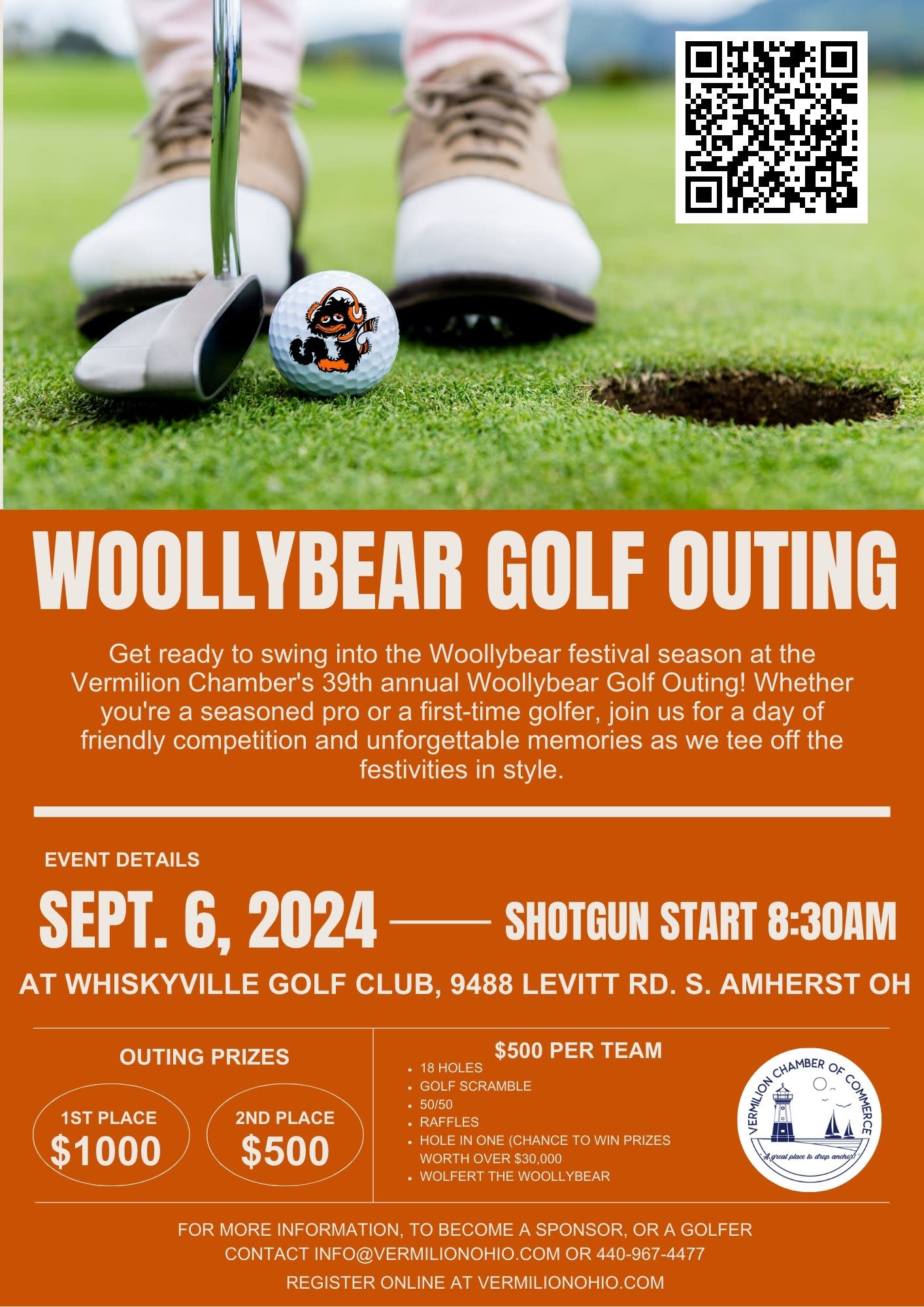 WOOLLYBEAR GOLF OUTING

Get ready to swing into the Woollybear festival season at the Vermilion Chamber's 39th annual Woollybear Golf Outing! Whether you're a seasoned pro or a first-time golfer, join us for a day of friendly competition and unforgettable memories as we tee off the festivities in style.

EVENT DETAILS

SEPT. 6, 2024 —— SHOTGUN START 8:30AM

AT WHISKYVILLE GOLF CLUB, 9488 LEVITT RD. S. AMHERST OH

OUTING PRIZES

1ST PLACE
$1000

2ND PLACE
$500

$500 PER TEAM
• 18 HOLES
• GOLF SCRAMBLE
• 50/50
• RAFFLES
• HOLE IN ONE (CHANCE TO WIN PRIZES WORTH OVER $30,000
• WOLFERT THE WOOLLYBEAR

VERMILION CHAMBER OF COMMERCE
A great place to drop anchor!

FOR MORE INFORMATION, TO BECOME A SPONSOR, OR A GOLFER
CONTACT INFO@VERMILIONOHIO.COM OR 440-967-4477
REGISTER ONLINE AT VERMILIONOHIO.COM